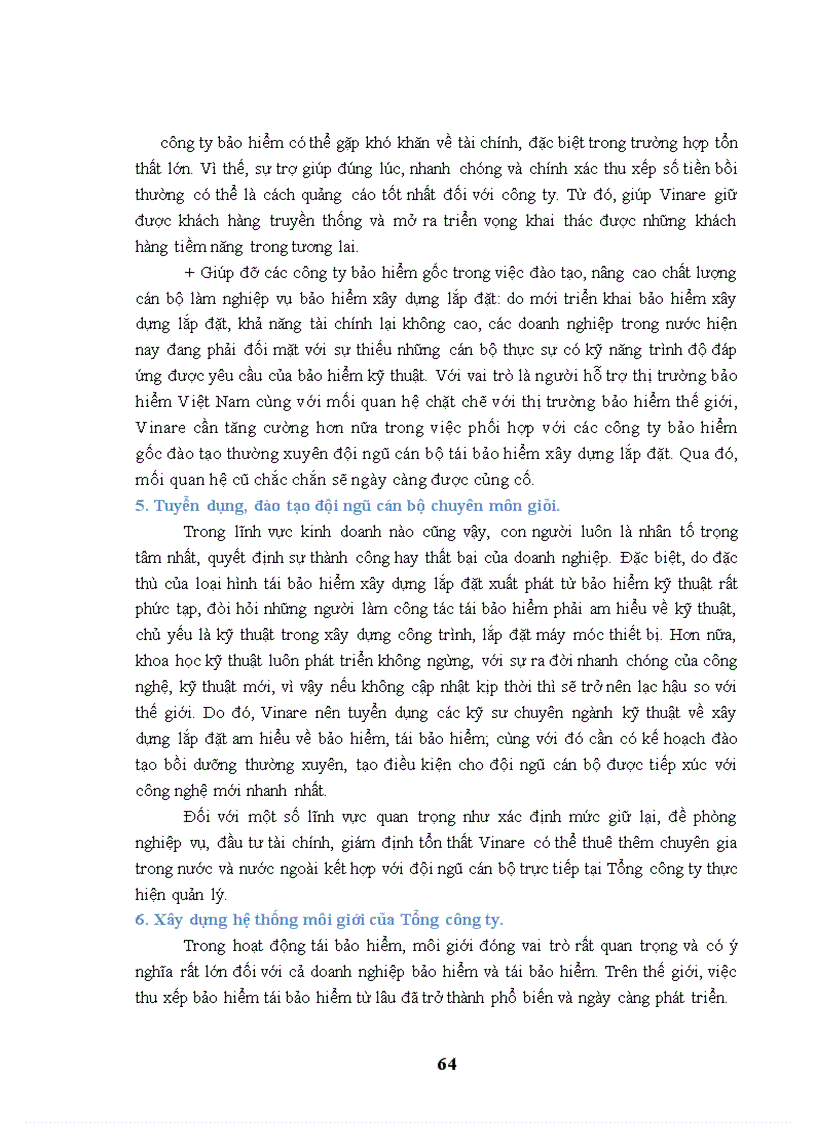 công ty bảo hiểm có thể gặp khó khăn về tài chính, đặc biệt trong trường hợp tổn thất lớn. Vì thế, sự trợ giúp đúng lúc, nhanh chóng và chính xác thu xếp số tiền bồi thường có thể là cách quảng cáo tốt nhất đối với công ty. Từ đó, giúp Vinare giữ được khách hàng truyền thống và mở ra triển vọng khai thác được những khách hàng tiềm năng trong tương lai.

+ Giúp đỡ các công ty bảo hiểm gốc trong việc đào tạo, nâng cao chất lượng cán bộ làm nghiệp vụ bảo hiểm xây dựng lắp đặt: do mới triển khai bảo hiểm xây dựng lắp đặt, khả năng tài chính lại không cao, các doanh nghiệp trong nước hiện nay đang phải đối mặt với sự thiếu những cán bộ thực sự có kỹ năng trình độ đáp ứng được yêu cầu của bảo hiểm kỹ thuật. Với vai trò là người hỗ trợ thị trường bảo hiểm Việt Nam cùng với mối quan hệ chặt chẽ với thị trường bảo hiểm thế giới, Vinare cần tăng cường hơn nữa trong việc phối hợp với các công ty bảo hiểm gốc đào tạo thường xuyên đội ngũ cán bộ tái bảo hiểm xây dựng lắp đặt. Qua đó, mối quan hệ cũ chắc chắn sẽ ngày càng được củng cố.

5. Tuyển dụng, đào tạo đội ngũ cán bộ chuyên môn giỏi.

Trong lĩnh vực kinh doanh nào cũng vậy, con người luôn là nhân tố trọng tâm nhất, quyết định sự thành công hay thất bại của doanh nghiệp. Đặc biệt, do đặc thù của loại hình tái bảo hiểm xây dựng lắp đặt xuất phát từ bảo hiểm kỹ thuật rất phức tạp, đòi hỏi những người làm công tác tái bảo hiểm phải am hiểu về kỹ thuật, chủ yếu là kỹ thuật trong xây dựng công trình, lắp đặt máy móc thiết bị. Hơn nữa, khoa học kỹ thuật luôn phát triển không ngừng, với sự ra đời nhanh chóng của công nghệ, kỹ thuật mới, vì vậy nếu không cập nhật kịp thời thì sẽ trở nên lạc hậu so với thế giới. Do đó, Vinare nên tuyển dụng các kỹ sư chuyên ngành kỹ thuật về xây dựng lắp đặt am hiểu về bảo hiểm, tái bảo hiểm; cùng với đó cần có kế hoạch đào tạo bồi dưỡng thường xuyên, tạo điều kiện cho đội ngũ cán bộ được tiếp xúc với công nghệ mới nhanh nhất.

Đối với một số lĩnh vực quan trọng như xác định mức giữ lại, đề phòng nghiệp vụ, đầu tư tài chính, giám định tổn thất Vinare có thể thuê thêm chuyên gia trong nước và nước ngoài kết hợp với đội ngũ cán bộ trực tiếp tại Tổng công ty thực hiện quản lý.

6. Xây dựng hệ thống môi giới của Tổng công ty.

Trong hoạt động tái bảo hiểm, môi giới đóng vai trò rất quan trọng và có ý nghĩa rất lớn đối với cả doanh nghiệp bảo hiểm và tái bảo hiểm. Trên thế giới, việc thu xếp bảo hiểm tái bảo hiểm từ lâu đã trở thành phổ biến và ngày càng phát triển.

64